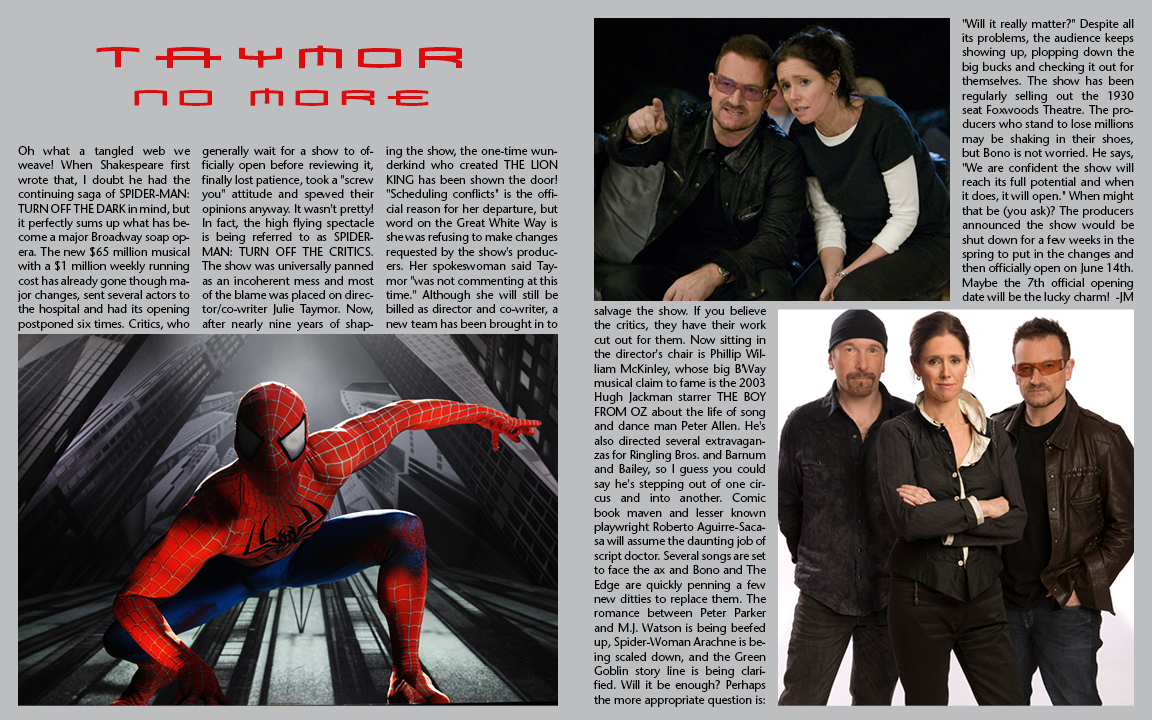 TAYMOR
NO MORE

Oh what a tangled web we weave! When Shakespeare first wrote that, I doubt he had the continuing saga of SPIDER-MAN: TURN OFF THE DARK in mind, but it perfectly sums up what has become a major Broadway soap opera. The new $65 million musical with a $1 million weekly running cost has already gone though major changes, sent several actors to the hospital and had its opening postponed six times. Critics, who generally wait for a show to officially open before reviewing it, finally lost patience, took a "screw you" attitude and spewed their opinions anyway. It wasn't pretty! In fact, the high flying spectacle is being referred to as SPIDER-MAN: TURN OFF THE CRITICS. The show was universally panned as an incoherent mess and most of the blame was placed on director/co-writer Julie Taymor. Now, after nearly nine years of shaping the show, the one-time wunderkind who created THE LION KING has been shown the door! "Scheduling conflicts" is the official reason for her departure, but word on the Great White Way is she was refusing to make changes requested by the show's producers. Her spokeswoman said Taymor "was not commenting at this time." Although she will still be billed as director and co-writer, a new team has been brought in to salvage the show. If you believe the critics, they have their work cut out for them. Now sitting in the director's chair is Phillip William McKinley, whose big B'Way musical claim to fame is the 2003 Hugh Jackman starrer THE BOY FROM OZ about the life of song and dance man Peter Allen. He's also directed several extravaganzas for Ringling Bros. and Barnum and Bailey, so I guess you could say he's stepping out of one circus and into another. Comic book maven and lesser known playwright Roberto Aguirre-Sacasa will assume the daunting job of script doctor. Several songs are set to face the ax and Bono and The Edge are quickly penning a few new ditties to replace them. The romance between Peter Parker and M.J. Watson is being beefed up, Spider-Woman Arachne is being scaled down, and the Green Goblin story line is being clarified. Will it be enough? Perhaps the more appropriate question is: "Will it really matter?" Despite all its problems, the audience keeps showing up, plopping down the big bucks and checking it out for themselves. The show has been regularly selling out the 1930 seat Foxwoods Theatre. The producers who stand to lose millions may be shaking in their shoes, but Bono is not worried. He says, "We are confident the show will reach its full potential and when it does, it will open." When might that be (you ask)? The producers announced the show would be shut down for a few weeks in the spring to put in the changes and then officially open on June 14th. Maybe the 7th official opening date will be the lucky charm! -JM